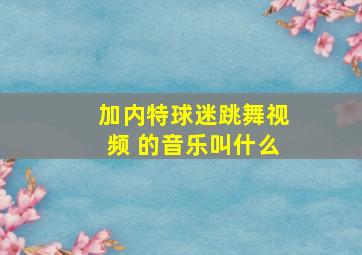 加内特球迷跳舞视频 的音乐叫什么